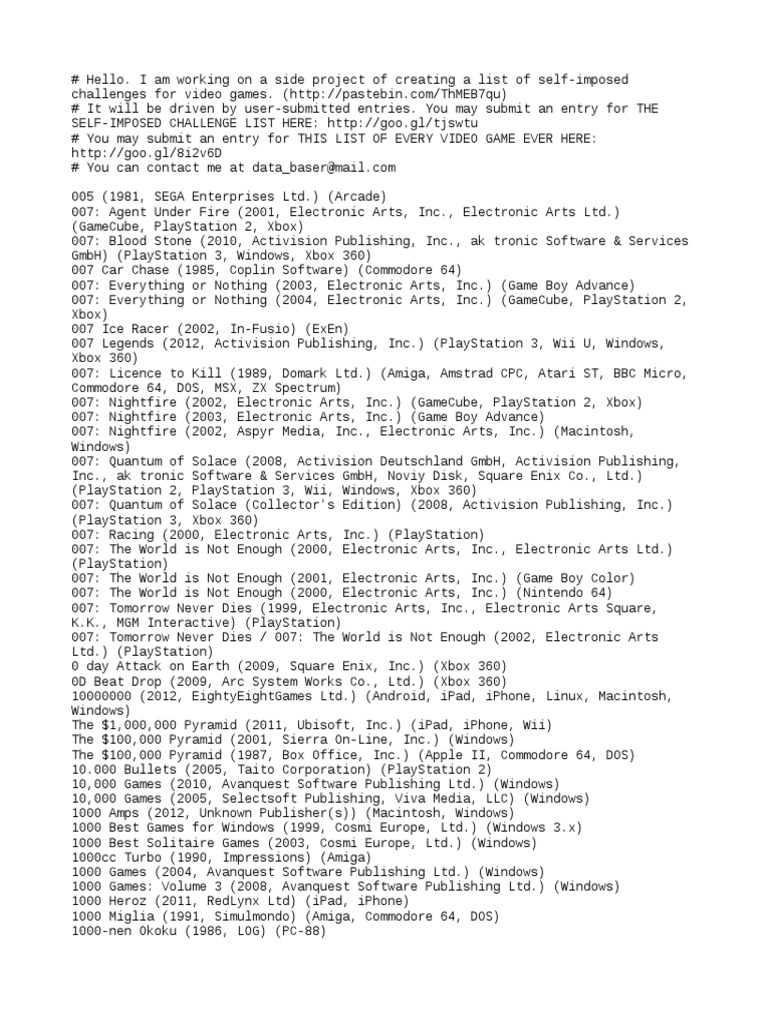 # Hello. I am working on a side project of creating a list of self-imposed challenges for video games. (http://pastebin.com/ThMEB7qu)
# It will be driven by user-submitted entries. You may submit an entry for THE SELF-IMPOSED CHALLENGE LIST HERE: http://goo.gl/tjswtu
# You may submit an entry for THIS LIST OF EVERY VIDEO GAME EVER HERE: http://goo.gl/8i2v6D
# You can contact me at data_baser@mail.com

005 (1981, SEGA Enterprises Ltd.) (Arcade)
007: Agent Under Fire (2001, Electronic Arts, Inc., Electronic Arts Ltd.) (GameCube, PlayStation 2, Xbox)
007: Blood Stone (2010, Activision Publishing, Inc., ak tronic Software & Services GmbH) (PlayStation 3, Windows, Xbox 360)
007 Car Chase (1985, Coplin Software) (Commodore 64)
007: Everything or Nothing (2003, Electronic Arts, Inc.) (Game Boy Advance)
007: Everything or Nothing (2004, Electronic Arts, Inc.) (GameCube, PlayStation 2, Xbox)
007 Ice Racer (2002, In-Fusio) (ExEn)
007 Legends (2012, Activision Publishing, Inc.) (PlayStation 3, Wii U, Windows, Xbox 360)
007: Licence to Kill (1989, Domark Ltd.) (Amiga, Amstrad CPC, Atari ST, BBC Micro, Commodore 64, DOS, MSX, ZX Spectrum)
007: Nightfire (2002, Electronic Arts, Inc.) (GameCube, PlayStation 2, Xbox)
007: Nightfire (2003, Electronic Arts, Inc.) (Game Boy Advance)
007: Nightfire (2002, Aspyr Media, Inc., Electronic Arts, Inc.) (Macintosh, Windows)
007: Quantum of Solace (2008, Activision Deutschland GmbH, Activision Publishing, Inc., ak tronic Software & Services GmbH, Noviy Disk, Square Enix Co., Ltd.) (PlayStation 2, PlayStation 3, Wii, Windows, Xbox 360)
007: Quantum of Solace (Collector's Edition) (2008, Activision Publishing, Inc.) (PlayStation 3, Xbox 360)
007: Racing (2000, Electronic Arts, Inc.) (PlayStation)
007: The World is Not Enough (2000, Electronic Arts, Inc., Electronic Arts Ltd.) (PlayStation)
007: The World is Not Enough (2001, Electronic Arts, Inc.) (Game Boy Color)
007: The World is Not Enough (2000, Electronic Arts, Inc.) (Nintendo 64)
007: Tomorrow Never Dies (1999, Electronic Arts, Inc., Electronic Arts Square, K.K., MGM Interactive) (PlayStation)
007: Tomorrow Never Dies / 007: The World is Not Enough (2002, Electronic Arts Ltd.) (PlayStation)
0 day Attack on Earth (2009, Square Enix, Inc.) (Xbox 360)
0D Beat Drop (2009, Arc System Works Co., Ltd.) (Xbox 360)
10000000 (2012, EightyEightGames Ltd.) (Android, iPad, iPhone, Linux, Macintosh, Windows)
The $1,000,000 Pyramid (2011, Ubisoft, Inc.) (iPad, iPhone, Wii)
The $100,000 Pyramid (2001, Sierra On-Line, Inc.) (Windows)
The $100,000 Pyramid (1987, Box Office, Inc.) (Apple II, Commodore 64, DOS)
10.000 Bullets (2005, Taito Corporation) (PlayStation 2)
10,000 Games (2010, Avanquest Software Publishing Ltd.) (Windows)
10,000 Games (2005, Selectsoft Publishing, Viva Media, LLC) (Windows)
1000 Amps (2012, Unknown Publisher(s)) (Macintosh, Windows)
1000 Best Games for Windows (1999, Cosmi Europe, Ltd.) (Windows 3.x)
1000 Best Solitaire Games (2003, Cosmi Europe, Ltd.) (Windows)
1000cc Turbo (1990, Impressions) (Amiga)
1000 Games (2004, Avanquest Software Publishing Ltd.) (Windows)
1000 Games: Volume 3 (2008, Avanquest Software Publishing Ltd.) (Windows)
1000 Heroz (2011, RedLynx Ltd) (iPad, iPhone)
1000 Miglia (1991, Simulmondo) (Amiga, Commodore 64, DOS)
1000-nen Okoku (1986, LOG) (PC-88)